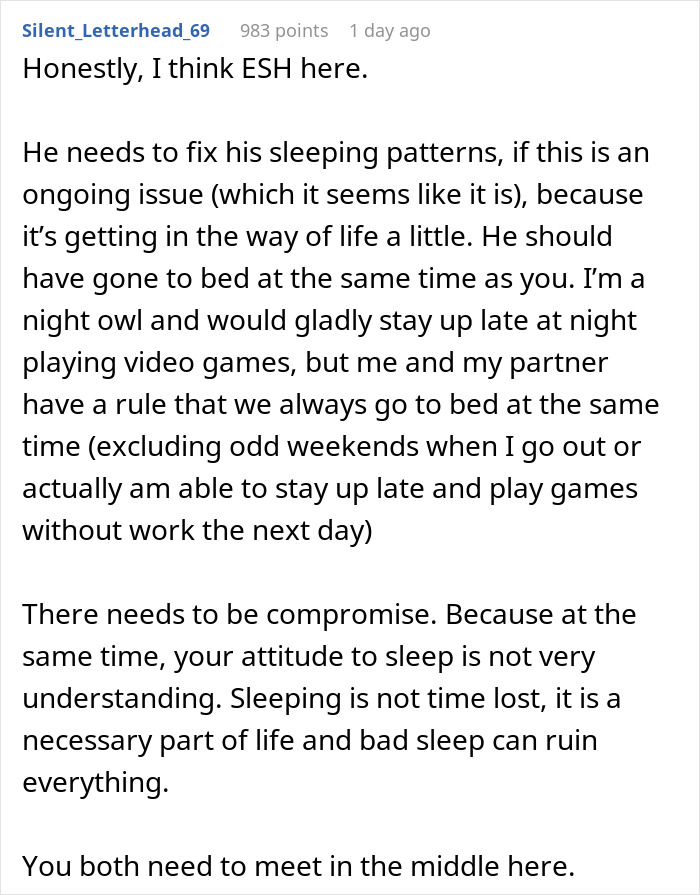 Silent_Letterhead_69 983 points 1 day ago

Honestly, I think ESH here.

He needs to fix his sleeping patterns, if this is an ongoing issue (which it seems like it is), because it's getting in the way of life a little. He should have gone to bed at the same time as you. I'm a night owl and would gladly stay up late at night playing video games, but me and my partner have a rule that we always go to bed at the same time (excluding odd weekends when I go out or actually am able to stay up late and play games without work the next day)

There needs to be compromise. Because at the same time, your attitude to sleep is not very understanding. Sleeping is not time lost, it is a necessary part of life and bad sleep can ruin everything.

You both need to meet in the middle here.